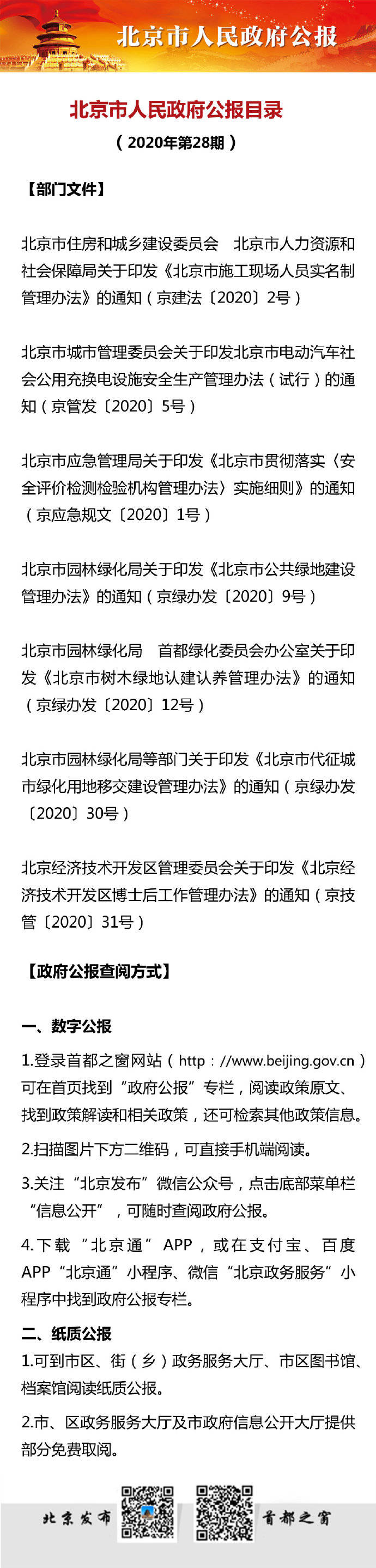 北京市人民政府公报

北京市人民政府公报目录
（2020年第28期）

【部门文件】

北京市住房和城乡建设委员会　北京市人力资源和社会保障局关于印发《北京市施工现场人员实名制管理办法》的通知（京建法〔2020〕2号）

北京市城市管理委员会关于印发北京市电动汽车社会公用充换电设施安全生产管理办法（试行）的通知（京管发〔2020〕5号）

北京市应急管理局关于印发《北京市贯彻落实〈安全评价检测检验机构管理办法〉实施细则》的通知（京应急规文〔2020〕1号）

北京市园林绿化局关于印发《北京市公共绿地建设管理办法》的通知（京绿办发〔2020〕9号）

北京市园林绿化局　首都绿化委员会办公室关于印发《北京市树木绿地认建认养管理办法》的通知（京绿办发〔2020〕12号）

北京市园林绿化局等部门关于印发《北京市代征城市绿化用地移交建设管理办法》的通知（京绿办发〔2020〕30号）

北京经济技术开发区管理委员会关于印发《北京经济技术开发区博士后工作管理办法》的通知（京技管〔2020〕31号）

【政府公报查阅方式】

一、数字公报
1.登录首都之窗网站（http：//www.beijing.gov.cn）可在首页找到“政府公报”专栏，阅读政策原文、找到政策解读和相关政策，还可检索其他政策信息。
2.扫描图片下方二维码，可直接手机端阅读。
3.关注“北京发布”微信公众号，点击底部菜单栏“信息公开”，可随时查阅政府公报。
4.下载“北京通”APP，或在支付宝、百度APP“北京通”小程序、微信“北京政务服务”小程序中找到政府公报专栏。

二、纸质公报
1.可到市区、街（乡）政务服务大厅、市区图书馆、档案馆阅读纸质公报。
2.市、区政务服务大厅及市政府信息公开大厅提供部分免费取阅。

北京发布　首都之窗